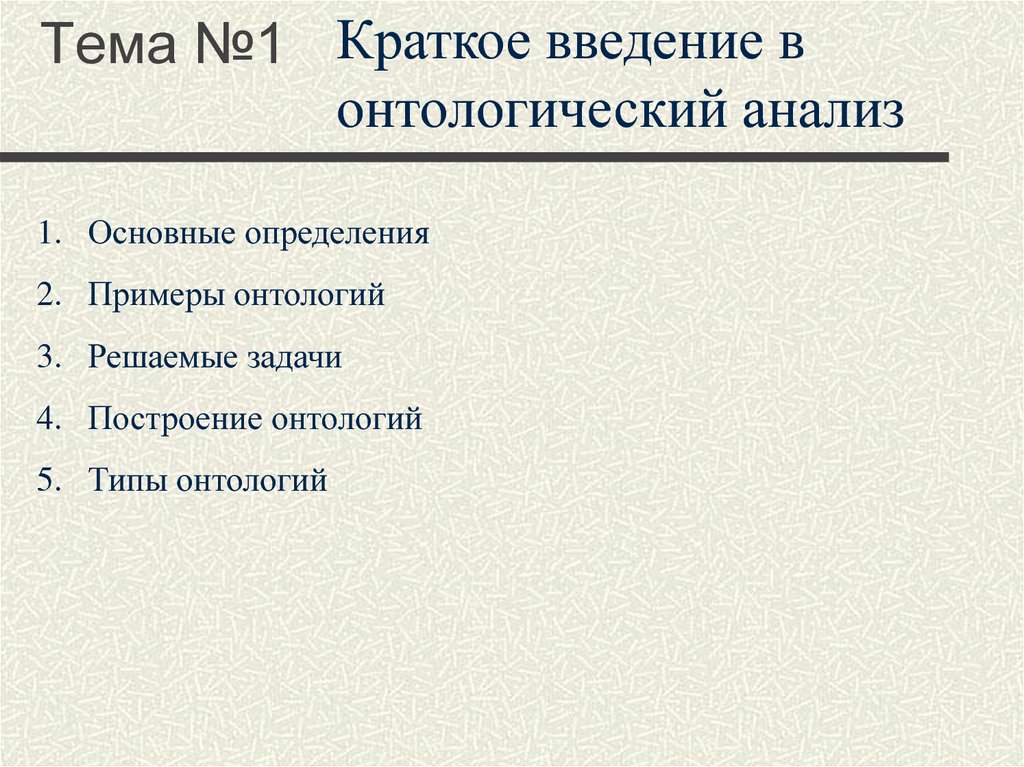 Тема №1

Краткое введение в онтологический анализ

1. Основные определения
2. Примеры онтологий
3. Решаемые задачи
4. Построение онтологий
5. Типы онтологий